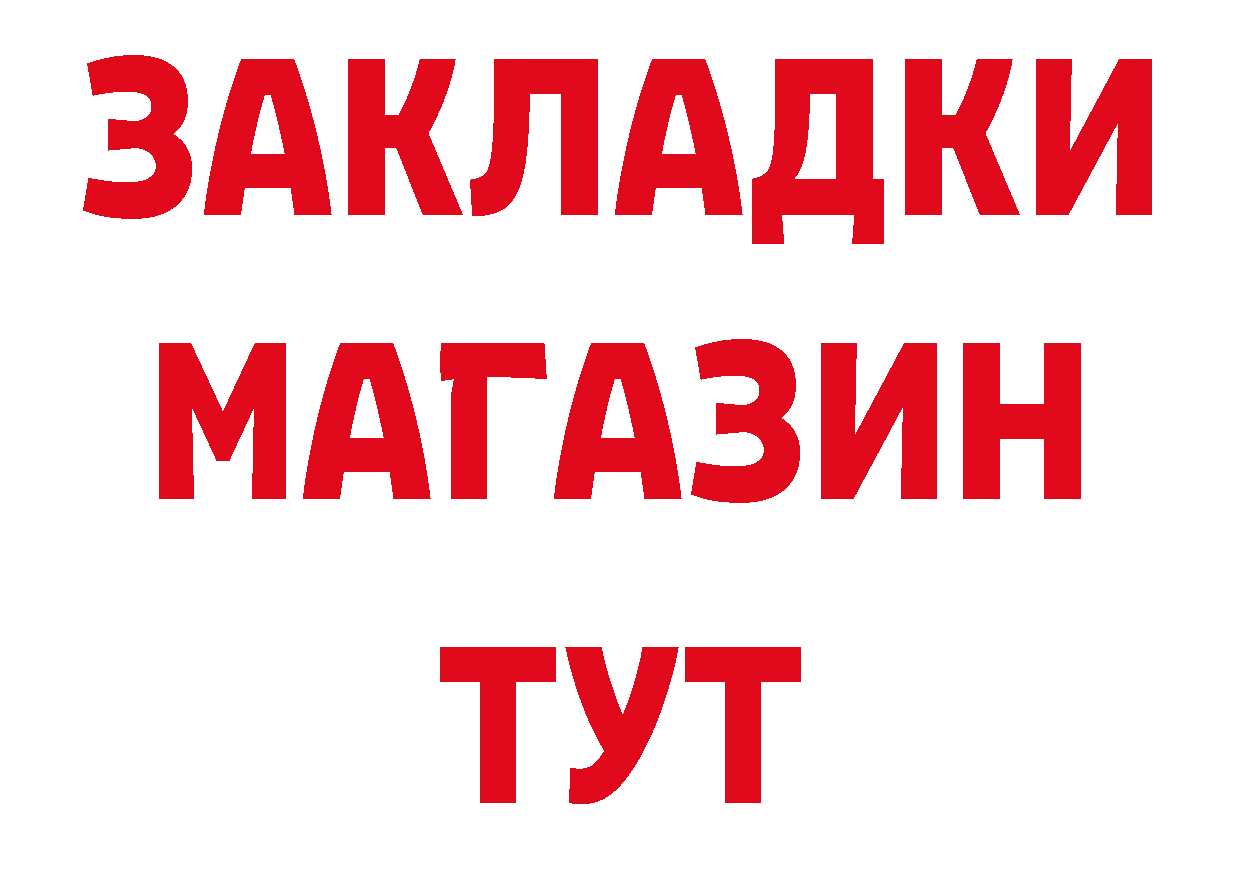 ЗАКЛАДКИ
МАГАЗИН
ТУТ